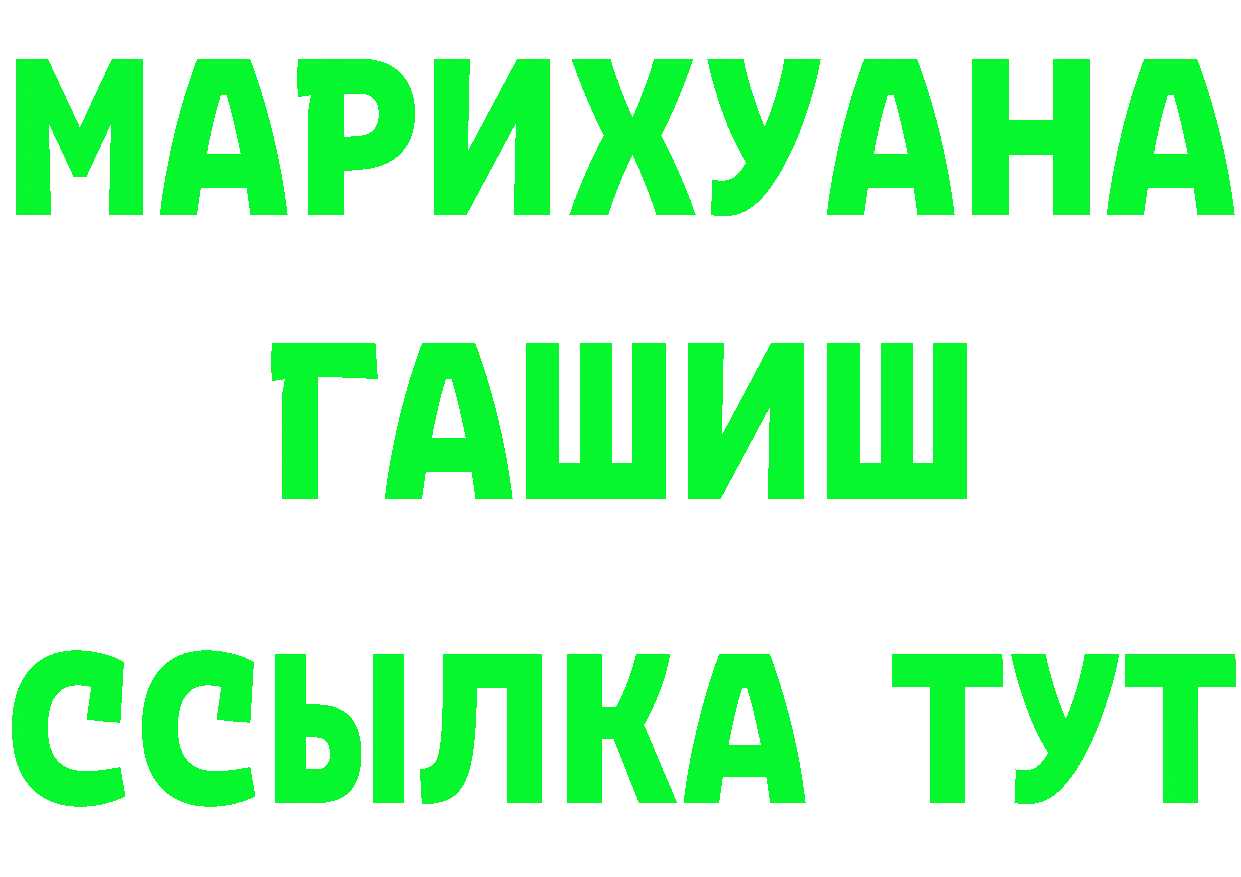 МАРИХУАНА
ГАШИШ
ССЫЛКА ТУТ